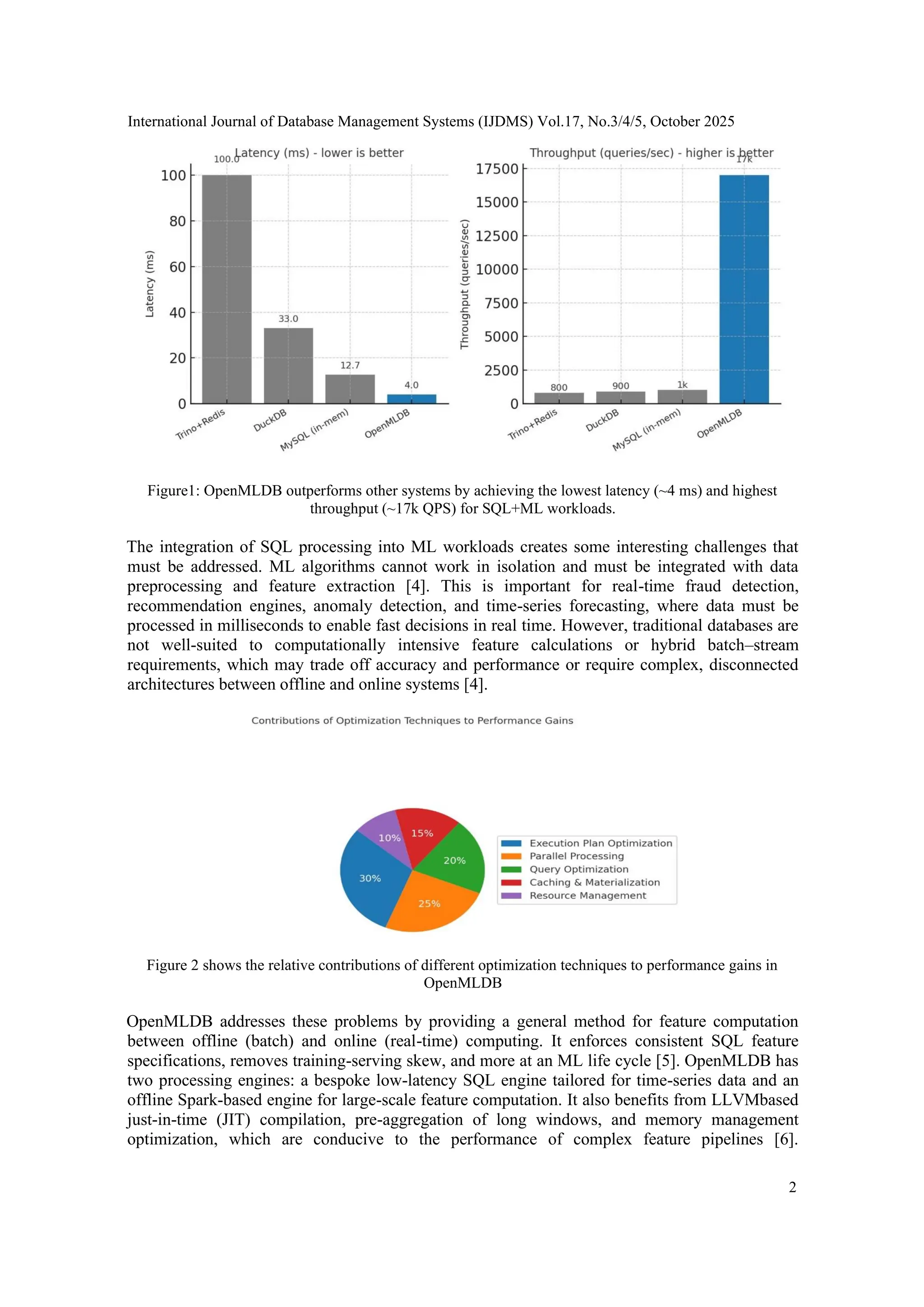 International Journal of Database Management Systems (IJDMS) Vol.17, No.3/4/5, October 2025

Latency (ms) - lower is better

Latency (ms)

100
80
60
40
20
0

100.0
33.0
12.7
4.0

Trino+Redis
DuckDB
MySQL (in-mem)
OpenMLDB

Throughput (queries/sec) - higher is better

Throughput (queries/sec)

17500
15000
12500
10000
7500
5000
2500
0

800
900
1k
17k

Trino+Redis
DuckDB
MySQL (in-mem)
OpenMLDB

Figure1: OpenMLDB outperforms other systems by achieving the lowest latency (~4 ms) and highest throughput (~17k QPS) for SQL+ML workloads.

The integration of SQL processing into ML workloads creates some interesting challenges that must be addressed. ML algorithms cannot work in isolation and must be integrated with data preprocessing and feature extraction [4]. This is important for real-time fraud detection, recommendation engines, anomaly detection, and time-series forecasting, where data must be processed in milliseconds to enable fast decisions in real time. However, traditional databases are not well-suited to computationally intensive feature calculations or hybrid batch–stream requirements, which may trade off accuracy and performance or require complex, disconnected architectures between offline and online systems [4].

Contributions of Optimization Techniques to Performance Gains

10%
15%
20%
30%
25%

Execution Plan Optimization
Parallel Processing
Query Optimization
Caching & Materialization
Resource Management

Figure 2 shows the relative contributions of different optimization techniques to performance gains in OpenMLDB

OpenMLDB addresses these problems by providing a general method for feature computation between offline (batch) and online (real-time) computing. It enforces consistent SQL feature specifications, removes training-serving skew, and more at an ML life cycle [5]. OpenMLDB has two processing engines: a bespoke low-latency SQL engine tailored for time-series data and an offline Spark-based engine for large-scale feature computation. It also benefits from LLVMbased just-in-time (JIT) compilation, pre-aggregation of long windows, and memory management optimization, which are conducive to the performance of complex feature pipelines [6].

2